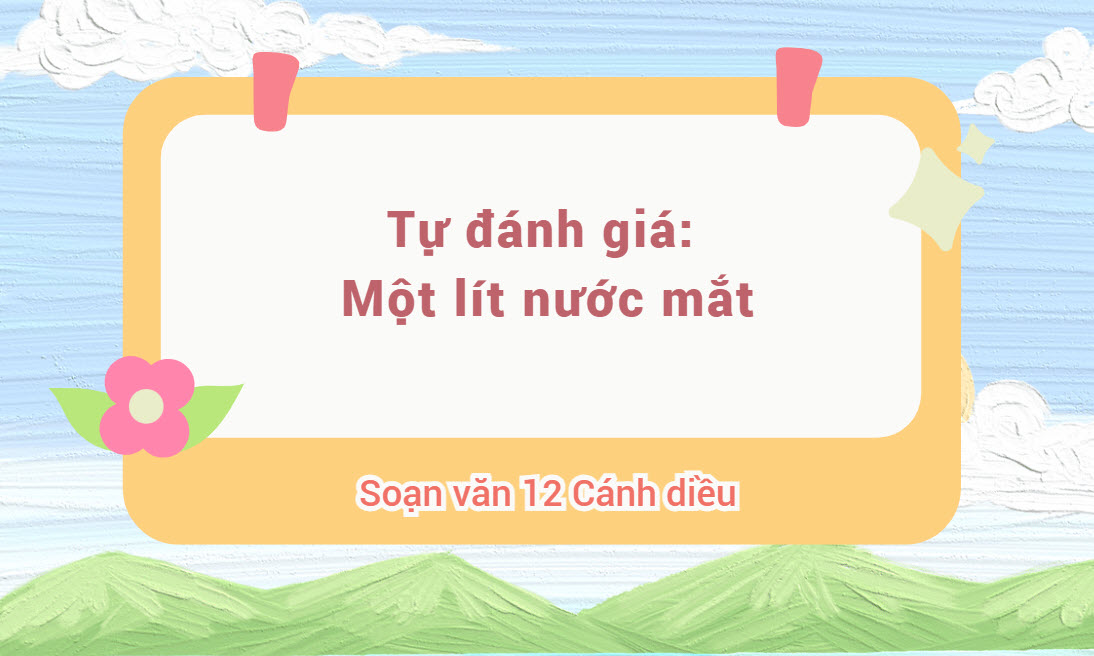 Tự đánh giá:
Một lít nước mắt

Soạn văn 12 Cánh diều